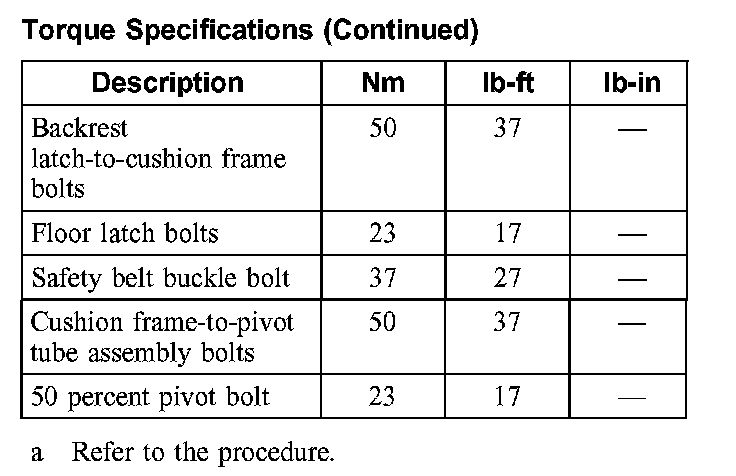 Torque Specifications (Continued)

| Description | Nm | lb-ft | lb-in |
|---|---|---|---|
| Backrest latch-to-cushion frame bolts | 50 | 37 | — |
| Floor latch bolts | 23 | 17 | — |
| Safety belt buckle bolt | 37 | 27 | — |
| Cushion frame-to-pivot tube assembly bolts | 50 | 37 | — |
| 50 percent pivot bolt | 23 | 17 | — |

a Refer to the procedure.